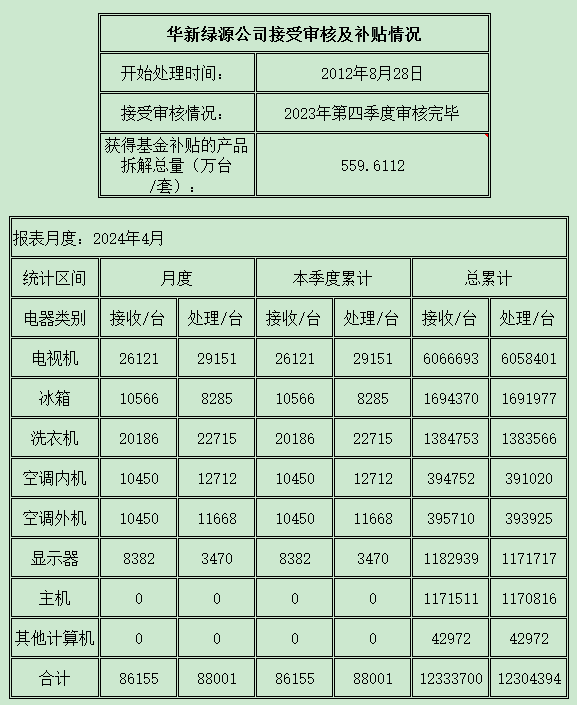 | 华新绿源公司接受审核及补贴情况 | |
|---|---|
| 开始处理时间： | 2012年8月28日 |
| 接受审核情况： | 2023年第四季度审核完毕 |
| 获得基金补贴的产品拆解总量（万台/套）： | 559.6112 |

报表月度：2024年4月

| 统计区间 | 月度 | | 本季度累计 | | 总累计 | |
|---|---|---|---|---|---|---|
| 电器类别 | 接收/台 | 处理/台 | 接收/台 | 处理/台 | 接收/台 | 处理/台 |
| 电视机 | 26121 | 29151 | 26121 | 29151 | 6066693 | 6058401 |
| 冰箱 | 10566 | 8285 | 10566 | 8285 | 1694370 | 1691977 |
| 洗衣机 | 20186 | 22715 | 20186 | 22715 | 1384753 | 1383566 |
| 空调内机 | 10450 | 12712 | 10450 | 12712 | 394752 | 391020 |
| 空调外机 | 10450 | 11668 | 10450 | 11668 | 395710 | 393925 |
| 显示器 | 8382 | 3470 | 8382 | 3470 | 1182939 | 1171717 |
| 主机 | 0 | 0 | 0 | 0 | 1171511 | 1170816 |
| 其他计算机 | 0 | 0 | 0 | 0 | 42972 | 42972 |
| 合计 | 86155 | 88001 | 86155 | 88001 | 12333700 | 12304394 |